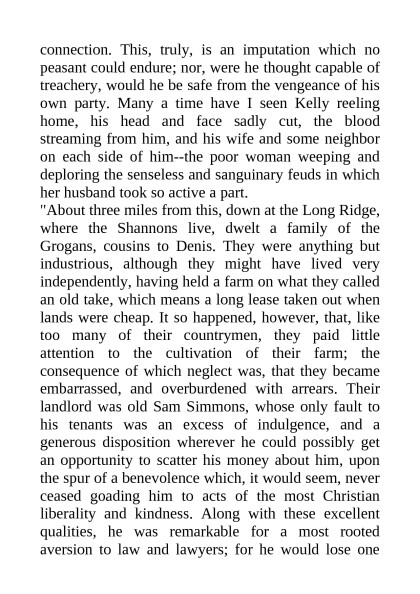 connection. This, truly, is an imputation which no peasant could endure; nor, were he thought capable of treachery, would he be safe from the vengeance of his own party. Many a time have I seen Kelly reeling home, his head and face sadly cut, the blood streaming from him, and his wife and some neighbor on each side of him--the poor woman weeping and deploring the senseless and sanguinary feuds in which her husband took so active a part.
"About three miles from this, down at the Long Ridge, where the Shannons live, dwelt a family of the Grogans, cousins to Denis. They were anything but industrious, although they might have lived very independently, having held a farm on what they called an old take, which means a long lease taken out when lands were cheap. It so happened, however, that, like too many of their countrymen, they paid little attention to the cultivation of their farm; the consequence of which neglect was, that they became embarrassed, and overburdened with arrears. Their landlord was old Sam Simmons, whose only fault to his tenants was an excess of indulgence, and a generous disposition wherever he could possibly get an opportunity to scatter his money about him, upon the spur of a benevolence which, it would seem, never ceased goading him to acts of the most Christian liberality and kindness. Along with these excellent qualities, he was remarkable for a most rooted aversion to law and lawyers; for he would lose one